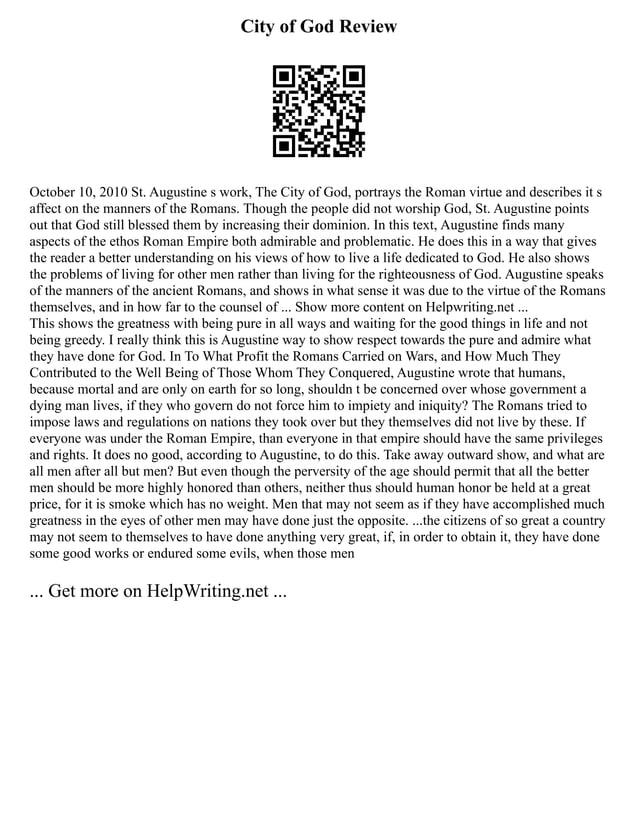 City of God Review

October 10, 2010 St. Augustine s work, The City of God, portrays the Roman virtue and describes it s affect on the manners of the Romans. Though the people did not worship God, St. Augustine points out that God still blessed them by increasing their dominion. In this text, Augustine finds many aspects of the ethos Roman Empire both admirable and problematic. He does this in a way that gives the reader a better understanding on his views of how to live a life dedicated to God. He also shows the problems of living for other men rather than living for the righteousness of God. Augustine speaks of the manners of the ancient Romans, and shows in what sense it was due to the virtue of the Romans themselves, and in how far to the counsel of ... Show more content on Helpwriting.net ...
This shows the greatness with being pure in all ways and waiting for the good things in life and not being greedy. I really think this is Augustine way to show respect towards the pure and admire what they have done for God. In To What Profit the Romans Carried on Wars, and How Much They Contributed to the Well Being of Those Whom They Conquered, Augustine wrote that humans, because mortal and are only on earth for so long, shouldn t be concerned over whose government a dying man lives, if they who govern do not force him to impiety and iniquity? The Romans tried to impose laws and regulations on nations they took over but they themselves did not live by these. If everyone was under the Roman Empire, than everyone in that empire should have the same privileges and rights. It does no good, according to Augustine, to do this. Take away outward show, and what are all men after all but men? But even though the perversity of the age should permit that all the better men should be more highly honored than others, neither thus should human honor be held at a great price, for it is smoke which has no weight. Men that may not seem as if they have accomplished much greatness in the eyes of other men may have done just the opposite. ...the citizens of so great a country may not seem to themselves to have done anything very great, if, in order to obtain it, they have done some good works or endured some evils, when those men

... Get more on HelpWriting.net ...